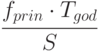 $\frac{f_{prin} \cdot T_{god}}{S}$